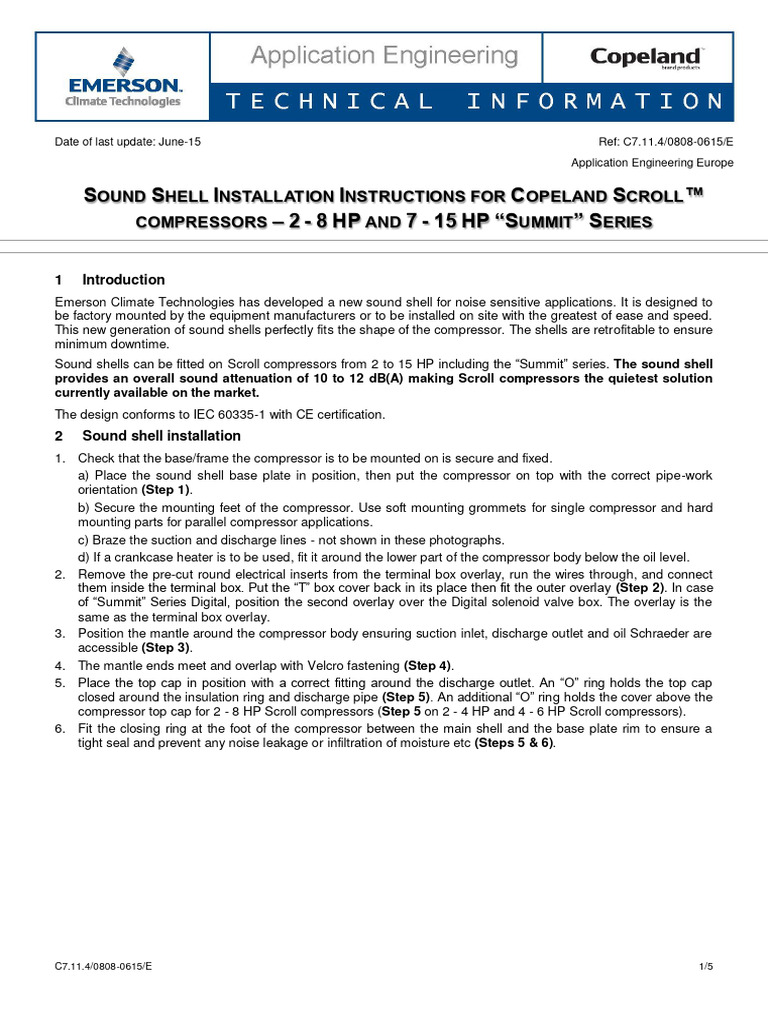 EMERSON.
Climate Technologies

Application Engineering

Copeland
brand products

TECHNICAL INFORMATION

Date of last update: June-15

Ref: C7.11.4/0808-0615/E

Application Engineering Europe

SOUND SHELL INSTALLATION INSTRUCTIONS FOR COPELAND SCROLL™ COMPRESSORS – 2 - 8 HP AND 7 - 15 HP "SUMMIT" SERIES

1 Introduction

Emerson Climate Technologies has developed a new sound shell for noise sensitive applications. It is designed to be factory mounted by the equipment manufacturers or to be installed on site with the greatest of ease and speed. This new generation of sound shells perfectly fits the shape of the compressor. The shells are retrofitable to ensure minimum downtime.

Sound shells can be fitted on Scroll compressors from 2 to 15 HP including the "Summit" series. The sound shell provides an overall sound attenuation of 10 to 12 dB(A) making Scroll compressors the quietest solution currently available on the market.

The design conforms to IEC 60335-1 with CE certification.

2 Sound shell installation

1. Check that the base/frame the compressor is to be mounted on is secure and fixed.
a) Place the sound shell base plate in position, then put the compressor on top with the correct pipe-work orientation (Step 1).
b) Secure the mounting feet of the compressor. Use soft mounting grommets for single compressor and hard mounting parts for parallel compressor applications.
c) Braze the suction and discharge lines - not shown in these photographs.
d) If a crankcase heater is to be used, fit it around the lower part of the compressor body below the oil level.
2. Remove the pre-cut round electrical inserts from the terminal box overlay, run the wires through, and connect them inside the terminal box. Put the "T" box cover back in its place then fit the outer overlay (Step 2). In case of "Summit" Series Digital, position the second overlay over the Digital solenoid valve box. The overlay is the same as the terminal box overlay.
3. Position the mantle around the compressor body ensuring suction inlet, discharge outlet and oil Schraeder are accessible (Step 3).
4. The mantle ends meet and overlap with Velcro fastening (Step 4).
5. Place the top cap in position with a correct fitting around the discharge outlet. An "O" ring holds the top cap closed around the insulation ring and discharge pipe (Step 5). An additional "O" ring holds the cover above the compressor top cap for 2 - 8 HP Scroll compressors (Step 5 on 2 - 4 HP and 4 - 6 HP Scroll compressors).
6. Fit the closing ring at the foot of the compressor between the main shell and the base plate rim to ensure a tight seal and prevent any noise leakage or infiltration of moisture etc (Steps 5 & 6).

C7.11.4/0808-0615/E

1/5